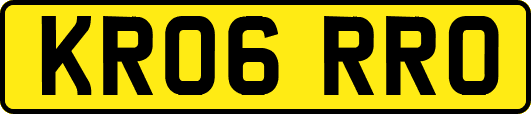 KR06 RRO